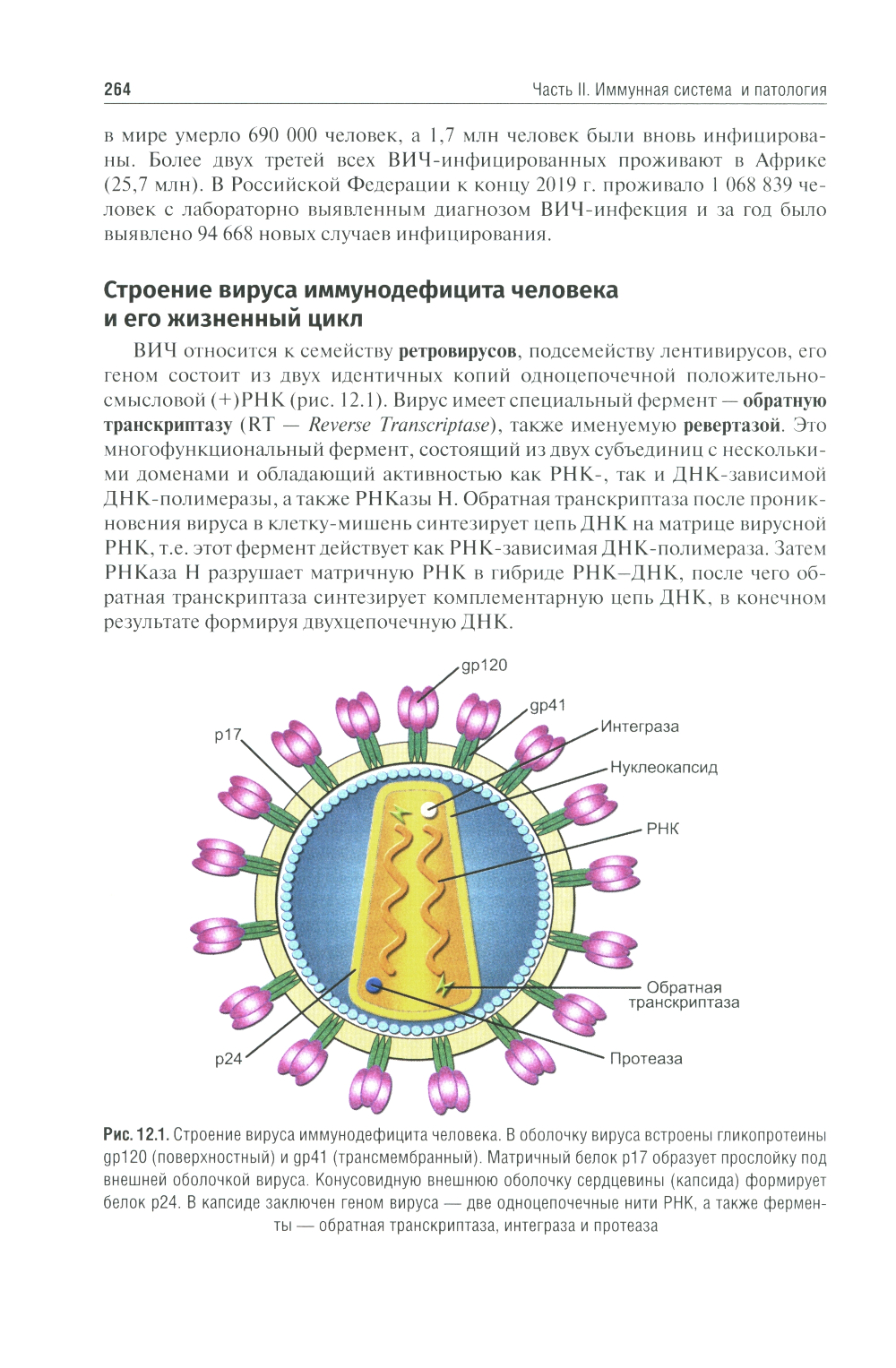 264

Часть II. Иммунная система и патология

в мире умерло 690 000 человек, а 1,7 млн человек были вновь инфицированы. Более двух третей всех ВИЧ-инфицированных проживают в Африке (25,7 млн). В Российской Федерации к концу 2019 г. проживало 1 068 839 человек с лабораторно выявленным диагнозом ВИЧ-инфекция и за год было выявлено 94 668 новых случаев инфицирования.

Строение вируса иммунодефицита человека
и его жизненный цикл

ВИЧ относится к семейству ретровирусов, подсемейству лентивирусов, его геном состоит из двух идентичных копий одноцепочечной положительно-смысловой (+)РНК (рис. 12.1). Вирус имеет специальный фермент — обратную транскриптазу (RT — Reverse Transcriptase), также именуемую ревертазой. Это многофункциональный фермент, состоящий из двух субъединиц с несколькими доменами и обладающий активностью как РНК-, так и ДНК-зависимой ДНК-полимеразы, а также РНКазы Н. Обратная транскриптаза после проникновения вируса в клетку-мишень синтезирует цепь ДНК на матрице вирусной РНК, т.е. этот фермент действует как РНК-зависимая ДНК-полимераза. Затем РНКаза Н разрушает матричную РНК в гибриде РНК–ДНК, после чего обратная транскриптаза синтезирует комплементарную цепь ДНК, в конечном результате формируя двухцепочечную ДНК.

gp120
gp41
p17
Интеграза
Нуклеокапсид
РНК
Обратная
транскриптаза
p24
Протеаза

Рис. 12.1. Строение вируса иммунодефицита человека. В оболочку вируса встроены гликопротеины gp120 (поверхностный) и gp41 (трансмембранный). Матричный белок p17 образует прослойку под внешней оболочкой вируса. Конусовидную внешнюю оболочку сердцевины (капсида) формирует белок p24. В капсиде заключен геном вируса — две одноцепочечные нити РНК, а также ферменты — обратная транскриптаза, интеграза и протеаза